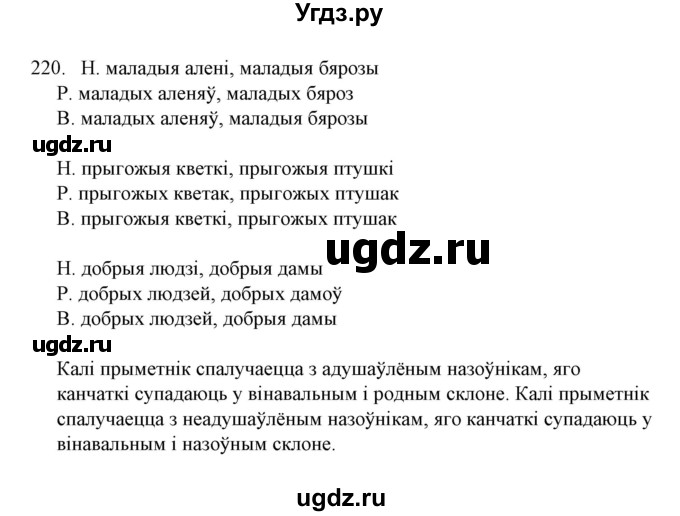 Угдз.ру

220. Н. маладыя алені, маладыя бярозы
Р. маладых аленяў, маладых бяроз
В. маладых аленяў, маладыя бярозы

ugdz.ru

Н. прыгожыя кветкі, прыгожыя птушкі
Р. прыгожых кветак, прыгожых птушак
В. прыгожыя кветкі, прыгожых птушак

ugdz.ru

Н. добрыя людзі, добрыя дамы
Р. добрых людзей, добрых дамоў
В. добрых людзей, добрыя дамы

ugdz.ru

Калі прыметнік спалучаецца з адушаўлёным назоўнікам, яго канчаткі супадаюць у вінавальным і родным склоне. Калі прыметнік спалучаецца з неадушаўлёным назоўнікам, яго канчаткі супадаюць у вінавальным і назоўным склоне.

ugdz.ru